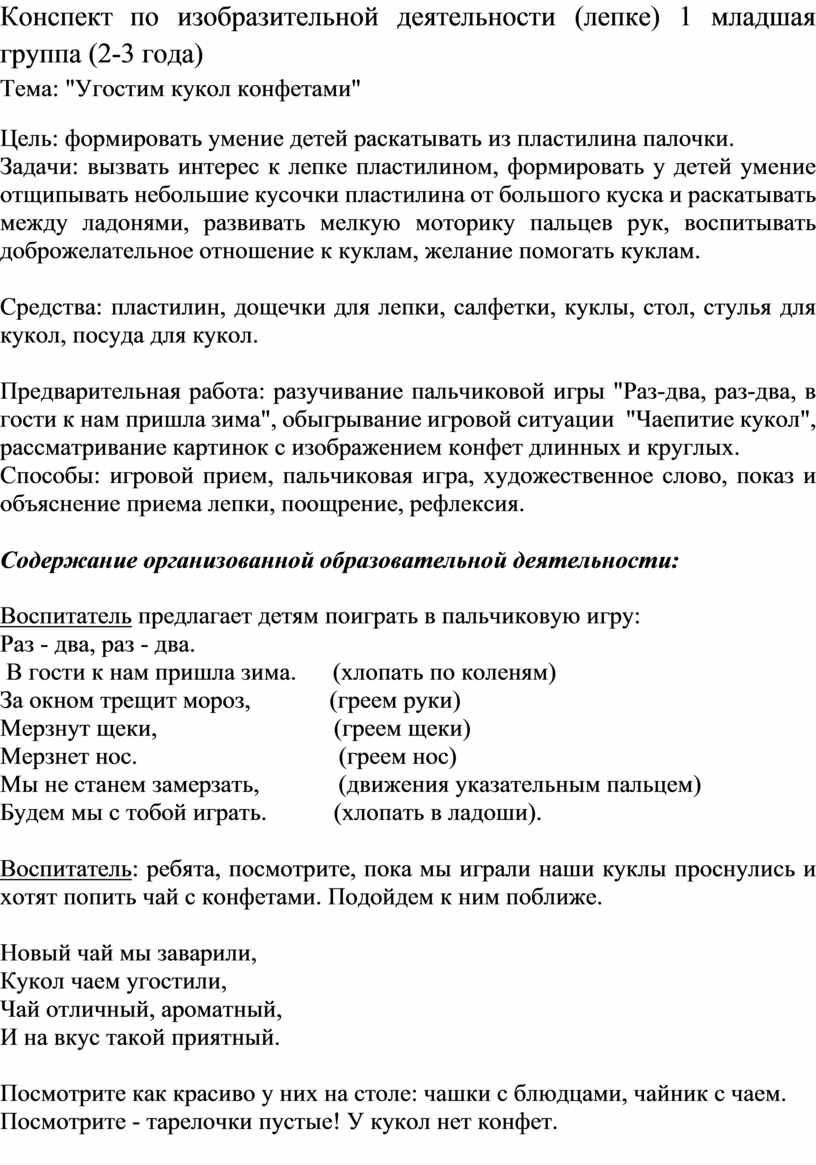 Конспект по изобразительной деятельности (лепке) 1 младшая группа (2-3 года)
Тема: "Угостим кукол конфетами"

Цель: формировать умение детей раскатывать из пластилина палочки.
Задачи: вызвать интерес к лепке пластилином, формировать у детей умение отщипывать небольшие кусочки пластилина от большого куска и раскатывать между ладонями, развивать мелкую моторику пальцев рук, воспитывать доброжелательное отношение к куклам, желание помогать куклам.

Средства: пластилин, дощечки для лепки, салфетки, куклы, стол, стулья для кукол, посуда для кукол.

Предварительная работа: разучивание пальчиковой игры "Раз-два, раз-два, в гости к нам пришла зима", обыгрывание игровой ситуации "Чаепитие кукол", рассматривание картинок с изображением конфет длинных и круглых.
Способы: игровой прием, пальчиковая игра, художественное слово, показ и объяснение приема лепки, поощрение, рефлексия.

Содержание организованной образовательной деятельности:

Воспитатель предлагает детям поиграть в пальчиковую игру:
Раз - два, раз - два.
В гости к нам пришла зима. (хлопать по коленям)
За окном трещит мороз, (греем руки)
Мерзнут щеки, (греем щеки)
Мерзнет нос. (греем нос)
Мы не станем замерзать, (движения указательным пальцем)
Будем мы с тобой играть. (хлопать в ладоши).

Воспитатель: ребята, посмотрите, пока мы играли наши куклы проснулись и хотят попить чай с конфетами. Подойдем к ним поближе.

Новый чай мы заварили,
Кукол чаем угостили,
Чай отличный, ароматный,
И на вкус такой приятный.

Посмотрите как красиво у них на столе: чашки с блюдцами, чайник с чаем.
Посмотрите - тарелочки пустые! У кукол нет конфет.